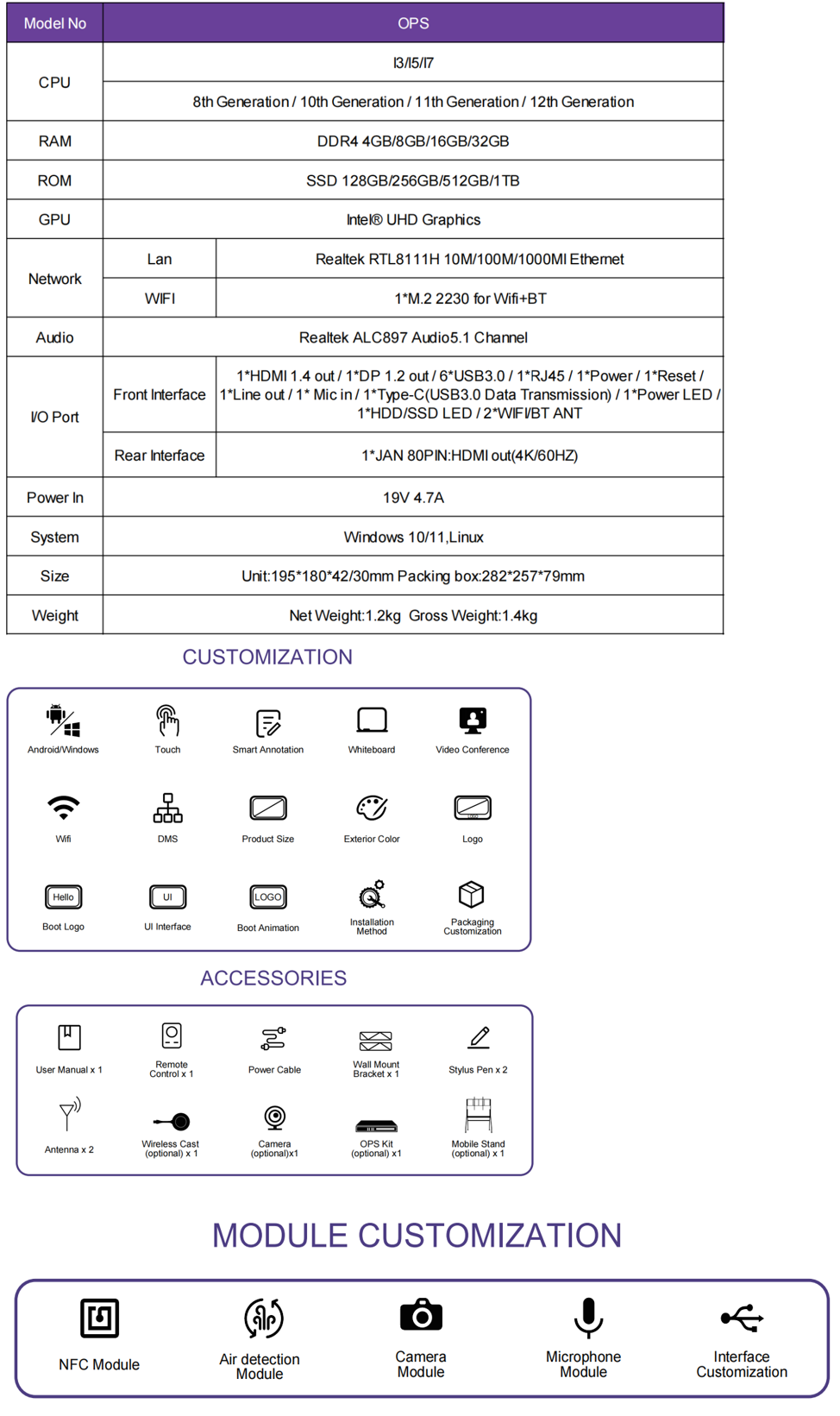 | Model No | OPS | |
|---|---|---|
| CPU | I3/I5/I7 | |
| | 8th Generation / 10th Generation / 11th Generation / 12th Generation | |
| RAM | DDR4 4GB/8GB/16GB/32GB | |
| ROM | SSD 128GB/256GB/512GB/1TB | |
| GPU | Intel® UHD Graphics | |
| Network | Lan | Realtek RTL8111H 10M/100M/1000MI Ethernet |
| | WIFI | 1*M.2 2230 for Wifi+BT |
| Audio | Realtek ALC897 Audio5.1 Channel | |
| I/O Port | Front Interface | 1*HDMI 1.4 out / 1*DP 1.2 out / 6*USB3.0 / 1*RJ45 / 1*Power / 1*Reset / 1*Line out / 1* Mic in / 1*Type-C(USB3.0 Data Transmission) / 1*Power LED / 1*HDD/SSD LED / 2*WIFI/BT ANT |
| | Rear Interface | 1*JAN 80PIN:HDMI out(4K/60HZ) |
| Power In | 19V 4.7A | |
| System | Windows 10/11,Linux | |
| Size | Unit:195*180*42/30mm Packing box:282*257*79mm | |
| Weight | Net Weight:1.2kg Gross Weight:1.4kg | |

CUSTOMIZATION

Android/Windows
Touch
Smart Annotation
Whiteboard
Video Conference
Wifi
DMS
Product Size
Exterior Color
Logo
Hello
Boot Logo
UI
UI Interface
LOGO
Boot Animation
Installation Method
Packaging Customization

ACCESSORIES

User Manual x 1
Remote Control x 1
Power Cable
Wall Mount Bracket x 1
Stylus Pen x 2
Antenna x 2
Wireless Cast (optional) x 1
Camera (optional)x1
OPS Kit (optional) x1
Mobile Stand (optional) x 1

MODULE CUSTOMIZATION

NFC Module
Air detection Module
Camera Module
Microphone Module
Interface Customization